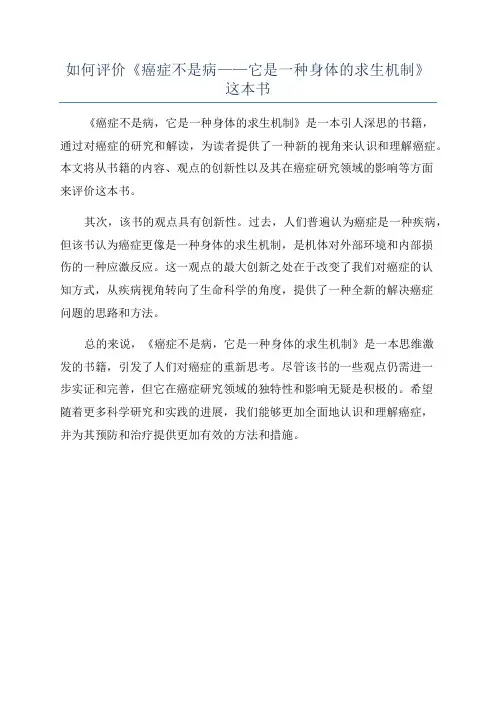 如何评价《癌症不是病——它是一种身体的求生机制》这本书

《癌症不是病，它是一种身体的求生机制》是一本引人深思的书籍，通过对癌症的研究和解读，为读者提供了一种新的视角来认识和理解癌症。本文将从书籍的内容、观点的创新性以及其在癌症研究领域的影响等方面来评价这本书。

其次，该书的观点具有创新性。过去，人们普遍认为癌症是一种疾病，但该书认为癌症更像是一种身体的求生机制，是机体对外部环境和内部损伤的一种应激反应。这一观点的最大创新之处在于改变了我们对癌症的认知方式，从疾病视角转向了生命科学的角度，提供了一种全新的解决癌症问题的思路和方法。

总的来说，《癌症不是病，它是一种身体的求生机制》是一本思维激发的书籍，引发了人们对癌症的重新思考。尽管该书的一些观点仍需进一步实证和完善，但它在癌症研究领域的独特性和影响无疑是积极的。希望随着更多科学研究和实践的进展，我们能够更加全面地认识和理解癌症，并为其预防和治疗提供更加有效的方法和措施。